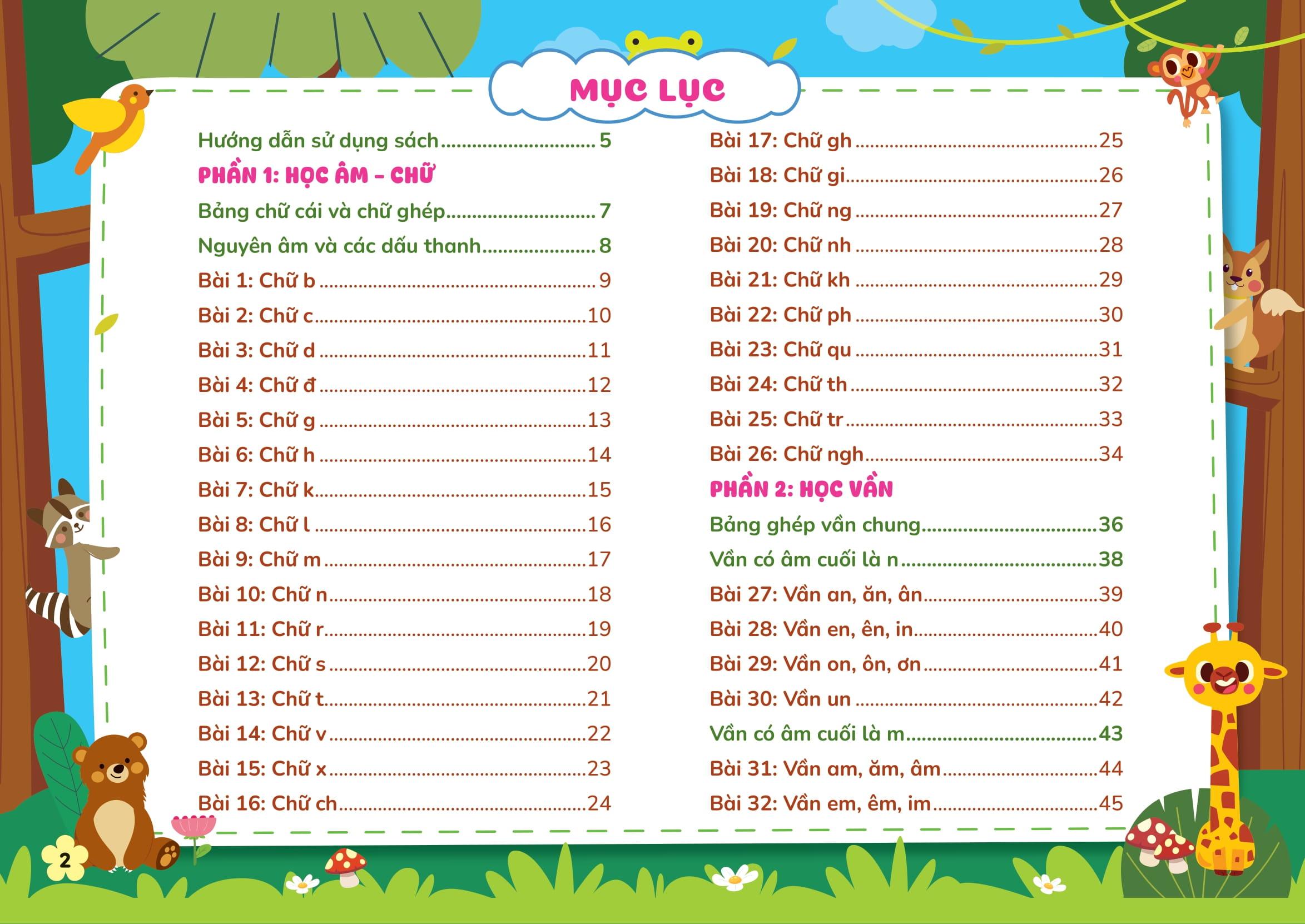 MỤC LỤC

Hướng dẫn sử dụng sách 5

PHẦN 1: HỌC ÂM - CHỮ

Bảng chữ cái và chữ ghép 7

Nguyên âm và các dấu thanh 8

Bài 1: Chữ b 9

Bài 2: Chữ c 10

Bài 3: Chữ d 11

Bài 4: Chữ đ 12

Bài 5: Chữ g 13

Bài 6: Chữ h 14

Bài 7: Chữ k 15

Bài 8: Chữ l 16

Bài 9: Chữ m 17

Bài 10: Chữ n 18

Bài 11: Chữ r 19

Bài 12: Chữ s 20

Bài 13: Chữ t 21

Bài 14: Chữ v 22

Bài 15: Chữ x 23

Bài 16: Chữ ch 24

Bài 17: Chữ gh 25

Bài 18: Chữ gi 26

Bài 19: Chữ ng 27

Bài 20: Chữ nh 28

Bài 21: Chữ kh 29

Bài 22: Chữ ph 30

Bài 23: Chữ qu 31

Bài 24: Chữ th 32

Bài 25: Chữ tr 33

Bài 26: Chữ ngh 34

PHẦN 2: HỌC VẦN

Bảng ghép vần chung 36

Vần có âm cuối là n 38

Bài 27: Vần an, ăn, ân 39

Bài 28: Vần en, ên, in 40

Bài 29: Vần on, ôn, ơn 41

Bài 30: Vần un 42

Vần có âm cuối là m 43

Bài 31: Vần am, ăm, âm 44

Bài 32: Vần em, êm, im 45

2